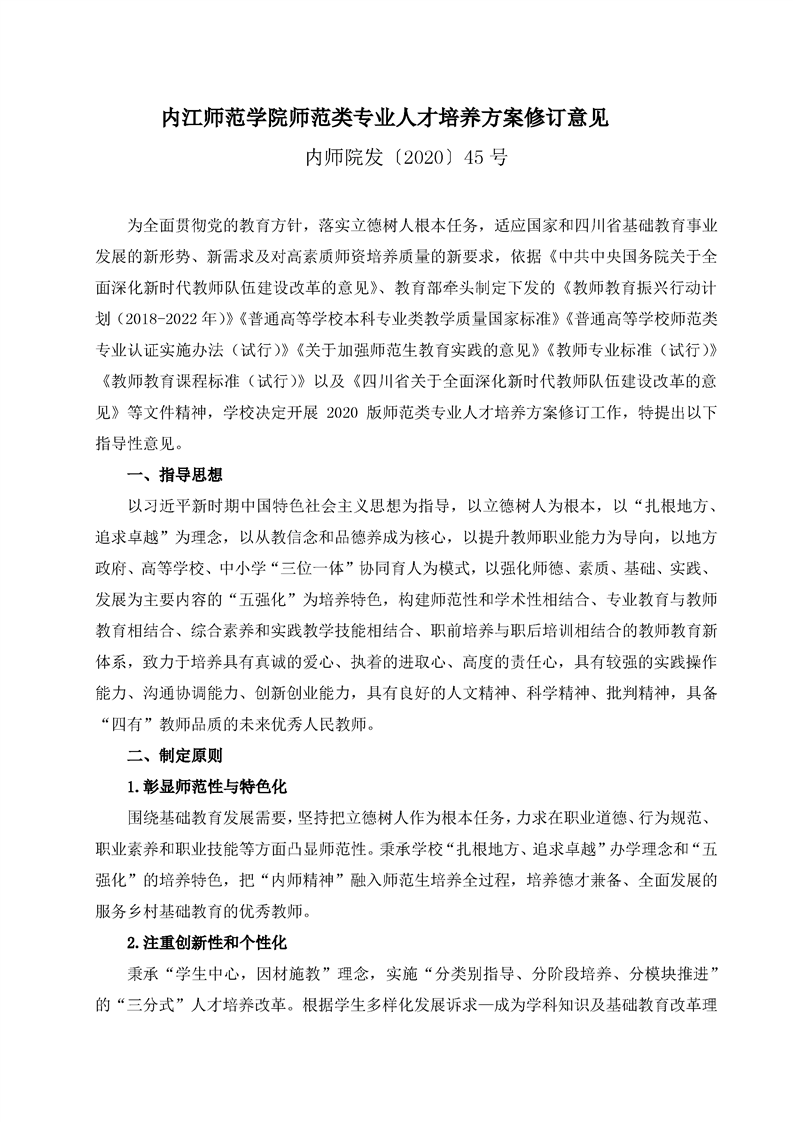 内江师范学院师范类专业人才培养方案修订意见

内师院发〔2020〕45 号

为全面贯彻党的教育方针，落实立德树人根本任务，适应国家和四川省基础教育事业发展的新形势、新需求及对高素质师资培养质量的新要求，依据《中共中央国务院关于全面深化新时代教师队伍建设改革的意见》、教育部牵头制定下发的《教师教育振兴行动计划（2018-2022 年）》《普通高等学校本科专业类教学质量国家标准》《普通高等学校师范类专业认证实施办法（试行）》《关于加强师范生教育实践的意见》《教师专业标准（试行）》《教师教育课程标准（试行）》以及《四川省关于全面深化新时代教师队伍建设改革的意见》等文件精神，学校决定开展 2020 版师范类专业人才培养方案修订工作，特提出以下指导性意见。

一、指导思想

以习近平新时期中国特色社会主义思想为指导，以立德树人为根本，以“扎根地方、追求卓越”为理念，以从教信念和品德养成为核心，以提升教师职业能力为导向，以地方政府、高等学校、中小学“三位一体”协同育人为模式，以强化师德、素质、基础、实践、发展为主要内容的“五强化”为培养特色，构建师范性和学术性相结合、专业教育与教师教育相结合、综合素养和实践教学技能相结合、职前培养与职后培训相结合的教师教育新体系，致力于培养具有真诚的爱心、执着的进取心、高度的责任心，具有较强的实践操作能力、沟通协调能力、创新创业能力，具有良好的人文精神、科学精神、批判精神，具备“四有”教师品质的未来优秀人民教师。

二、制定原则

1.彰显师范性与特色化

围绕基础教育发展需要，坚持把立德树人作为根本任务，力求在职业道德、行为规范、职业素养和职业技能等方面凸显师范性。秉承学校“扎根地方、追求卓越”办学理念和“五强化”的培养特色，把“内师精神”融入师范生培养全过程，培养德才兼备、全面发展的服务乡村基础教育的优秀教师。

2.注重创新性和个性化

秉承“学生中心，因材施教”理念，实施“分类别指导、分阶段培养、分模块推进”的“三分式”人才培养改革。根据学生多样化发展诉求—成为学科知识及基础教育改革理